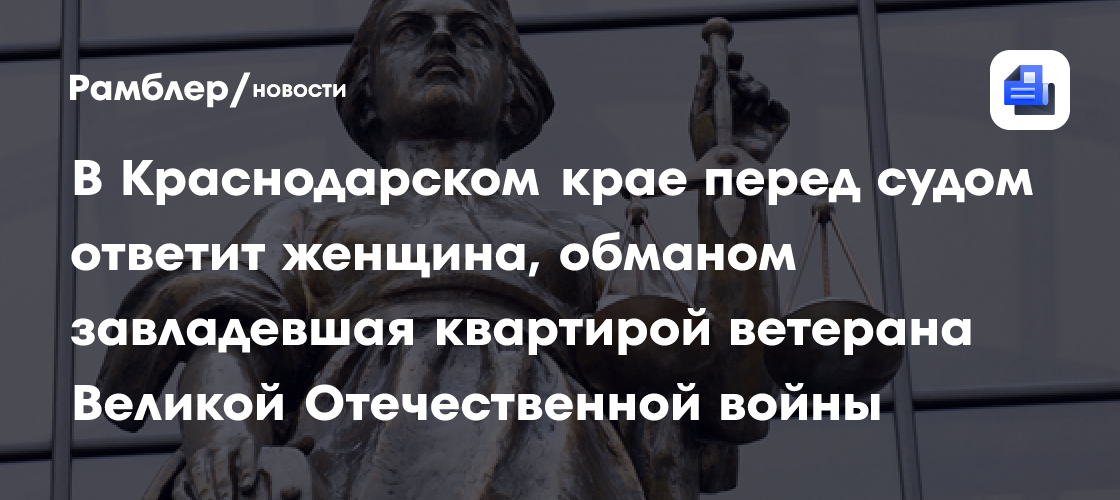 Рамблер/новости

В Краснодарском крае перед судом ответит женщина, обманом завладевшая квартирой ветерана Великой Отечественной войны